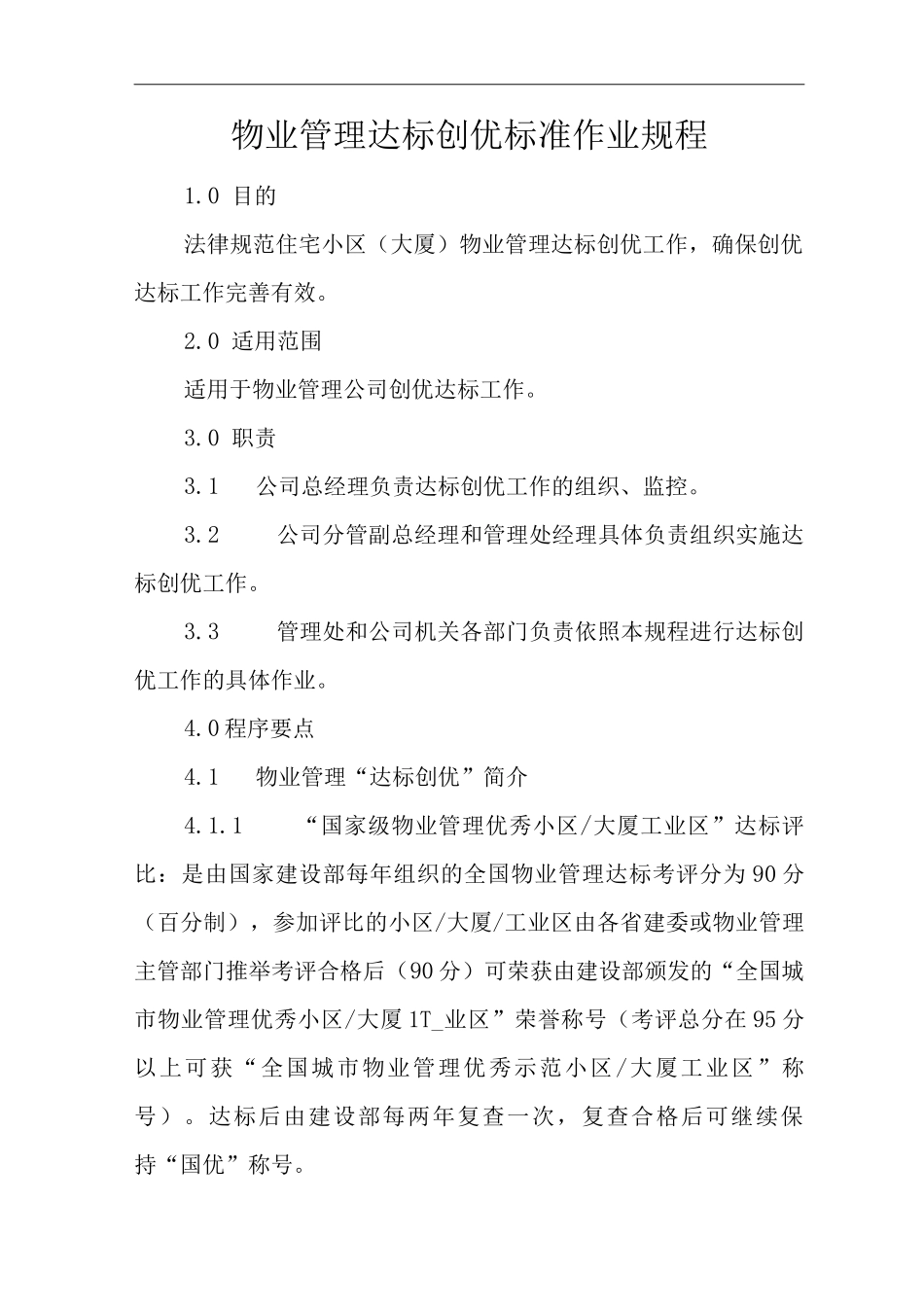 物业管理达标创优标准作业规程

1.0 目的

法律规范住宅小区（大厦）物业管理达标创优工作，确保创优达标工作完善有效。

2.0 适用范围

适用于物业管理公司创优达标工作。

3.0 职责

3.1 公司总经理负责达标创优工作的组织、监控。

3.2 公司分管副总经理和管理处经理具体负责组织实施达标创优工作。

3.3 管理处和公司机关各部门负责依照本规程进行达标创优工作的具体作业。

4.0程序要点

4.1 物业管理“达标创优”简介

4.1.1 “国家级物业管理优秀小区/大厦工业区”达标评比：是由国家建设部每年组织的全国物业管理达标考评分为90分（百分制），参加评比的小区/大厦/工业区由各省建委或物业管理主管部门推举考评合格后（90分）可荣获由建设部颁发的“全国城市物业管理优秀小区/大厦1T_业区”荣誉称号（考评总分在95分以上可获“全国城市物业管理优秀示范小区/大厦工业区”称号）。达标后由建设部每两年复查一次，复查合格后可继续保持“国优”称号。